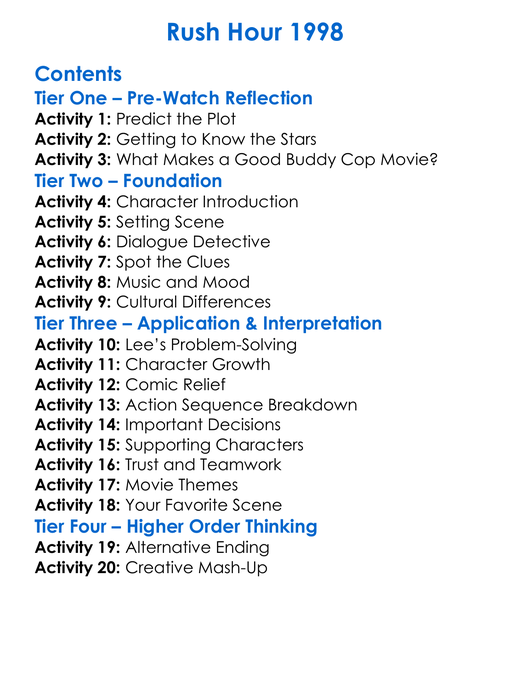 Rush Hour 1998

Contents

Tier One – Pre-Watch Reflection

Activity 1: Predict the Plot
Activity 2: Getting to Know the Stars
Activity 3: What Makes a Good Buddy Cop Movie?

Tier Two – Foundation

Activity 4: Character Introduction
Activity 5: Setting Scene
Activity 6: Dialogue Detective
Activity 7: Spot the Clues
Activity 8: Music and Mood
Activity 9: Cultural Differences

Tier Three – Application & Interpretation

Activity 10: Lee's Problem-Solving
Activity 11: Character Growth
Activity 12: Comic Relief
Activity 13: Action Sequence Breakdown
Activity 14: Important Decisions
Activity 15: Supporting Characters
Activity 16: Trust and Teamwork
Activity 17: Movie Themes
Activity 18: Your Favorite Scene

Tier Four – Higher Order Thinking

Activity 19: Alternative Ending
Activity 20: Creative Mash-Up